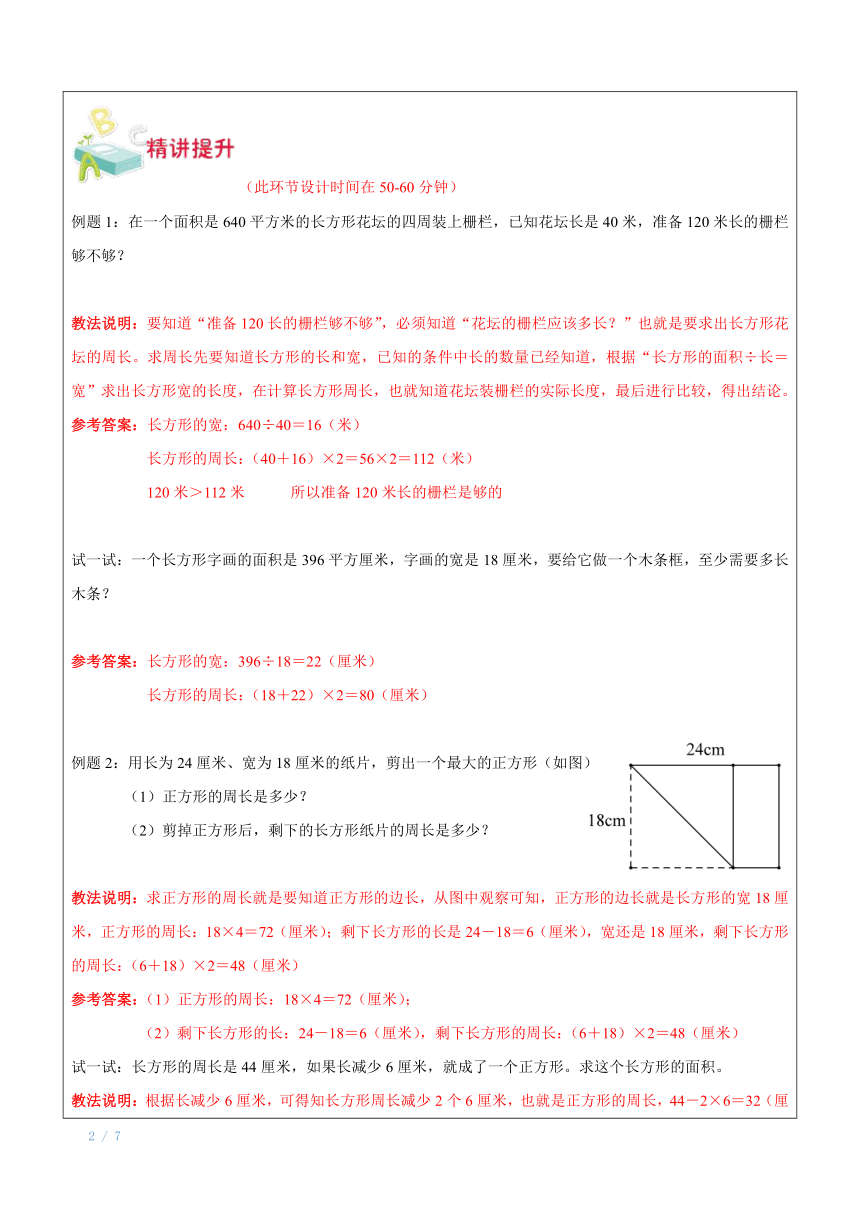 精讲提升

（此环节设计时间在 50-60 分钟）

例题 1：在一个面积是 640 平方米的长方形花坛的四周装上栅栏，已知花坛长是 40 米，准备 120 米长的栅栏够不够？

教法说明：要知道“准备 120 长的栅栏够不够”，必须知道“花坛的栅栏应该多长？”也就是要求出长方形花坛的周长。求周长先要知道长方形的长和宽，已知的条件中长的数量已经知道，根据“长方形的面积÷长＝宽”求出长方形宽的长度，在计算长方形周长，也就知道花坛装栅栏的实际长度，最后进行比较，得出结论。

参考答案：长方形的宽：640÷40＝16（米）

长方形的周长：（40＋16）×2＝56×2＝112（米）

120 米＞112 米　　所以准备 120 米长的栅栏是够的

试一试：一个长方形字画的面积是 396 平方厘米，字画的宽是 18 厘米，要给它做一个木条框，至少需要多长木条？

参考答案：长方形的宽：396÷18＝22（厘米）

长方形的周长：（18＋22）×2＝80（厘米）

例题 2：用长为 24 厘米、宽为 18 厘米的纸片，剪出一个最大的正方形（如图）

（1）正方形的周长是多少？

（2）剪掉正方形后，剩下的长方形纸片的周长是多少？

24cm

18cm

教法说明：求正方形的周长就是要知道正方形的边长，从图中观察可知，正方形的边长就是长方形的宽 18 厘米，正方形的周长：18×4＝72（厘米）；剩下长方形的长是 24－18＝6（厘米），宽还是 18 厘米，剩下长方形的周长：（6＋18）×2＝48（厘米）

参考答案：（1）正方形的周长：18×4＝72（厘米）；

（2）剩下长方形的长：24－18＝6（厘米），剩下长方形的周长：（6＋18）×2＝48（厘米）

试一试：长方形的周长是 44 厘米，如果长减少 6 厘米，就成了一个正方形。求这个长方形的面积。

教法说明：根据长减少 6 厘米，可得知长方形周长减少 2 个 6 厘米，也就是正方形的周长，44－2×6＝32（厘

2 / 7